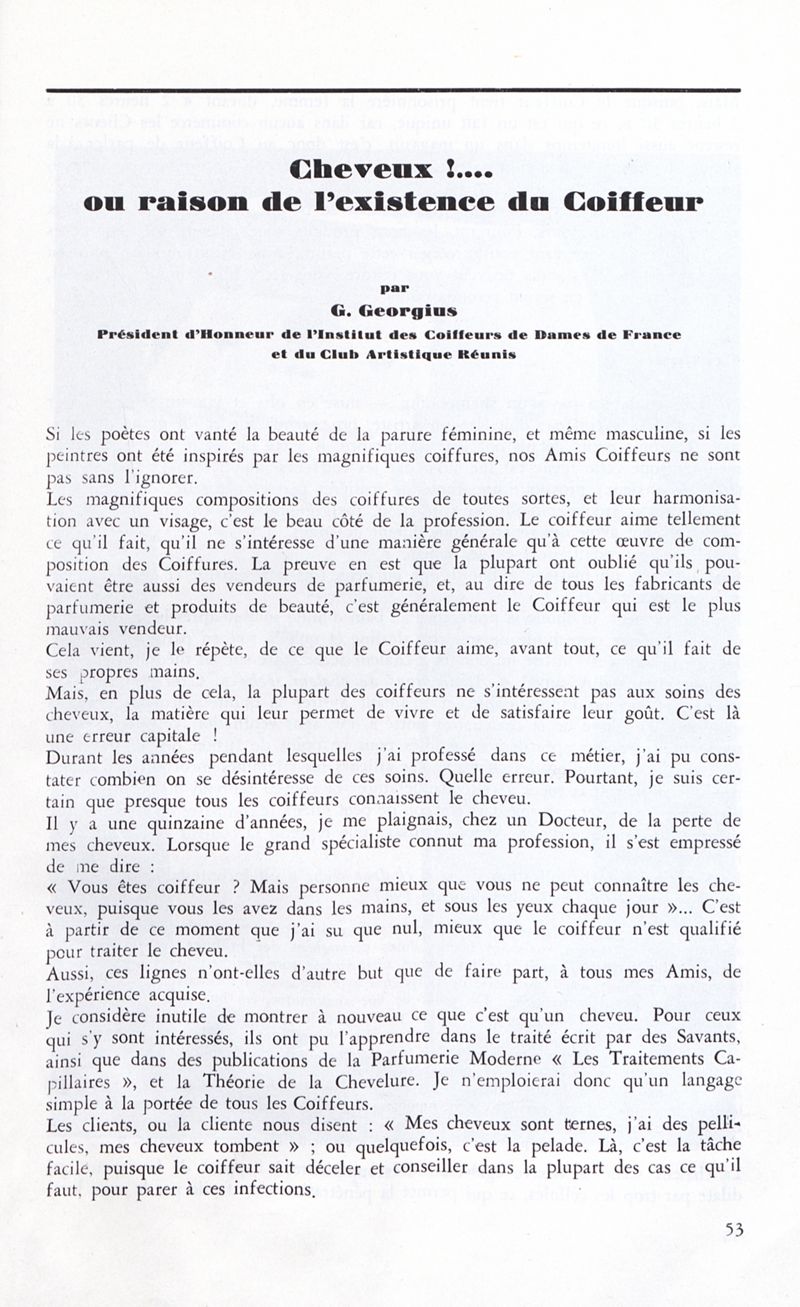 Cheveux !....
ou raison de l'existence du Coiffeur

par
G. Georgius
Président d'Honneur de l'Institut des Coiffeurs de Dames de France
et du Club Artistique Réunis

Si les poètes ont vanté la beauté de la parure féminine, et même masculine, si les peintres ont été inspirés par les magnifiques coiffures, nos Amis Coiffeurs ne sont pas sans l'ignorer.
Les magnifiques compositions des coiffures de toutes sortes, et leur harmonisation avec un visage, c'est le beau côté de la profession. Le coiffeur aime tellement ce qu'il fait, qu'il ne s'intéresse d'une manière générale qu'à cette œuvre de composition des Coiffures. La preuve en est que la plupart ont oublié qu'ils pouvaient être aussi des vendeurs de parfumerie, et, au dire de tous les fabricants de parfumerie et produits de beauté, c'est généralement le Coiffeur qui est le plus mauvais vendeur.
Cela vient, je le répète, de ce que le Coiffeur aime, avant tout, ce qu'il fait de ses propres mains.
Mais, en plus de cela, la plupart des coiffeurs ne s'intéressent pas aux soins des cheveux, la matière qui leur permet de vivre et de satisfaire leur goût. C'est là une erreur capitale !
Durant les années pendant lesquelles j'ai professé dans ce métier, j'ai pu constater combien on se désintéresse de ces soins. Quelle erreur. Pourtant, je suis certain que presque tous les coiffeurs connaissent le cheveu.
Il y a une quinzaine d'années, je me plaignais, chez un Docteur, de la perte de mes cheveux. Lorsque le grand spécialiste connut ma profession, il s'est empressé de me dire :
« Vous êtes coiffeur ? Mais personne mieux que vous ne peut connaître les cheveux, puisque vous les avez dans les mains, et sous les yeux chaque jour »... C'est à partir de ce moment que j'ai su que nul, mieux que le coiffeur n'est qualifié pour traiter le cheveu.
Aussi, ces lignes n'ont-elles d'autre but que de faire part, à tous mes Amis, de l'expérience acquise.
Je considère inutile de montrer à nouveau ce que c'est qu'un cheveu. Pour ceux qui s'y sont intéressés, ils ont pu l'apprendre dans le traité écrit par des Savants, ainsi que dans des publications de la Parfumerie Moderne « Les Traitements Capillaires », et la Théorie de la Chevelure. Je n'emploierai donc qu'un langage simple à la portée de tous les Coiffeurs.
Les clients, ou la cliente nous disent : « Mes cheveux sont ternes, j'ai des pellicules, mes cheveux tombent » ; ou quelquefois, c'est la pelade. Là, c'est la tâche facile, puisque le coiffeur sait déceler et conseiller dans la plupart des cas ce qu'il faut, pour parer à ces infections.

53